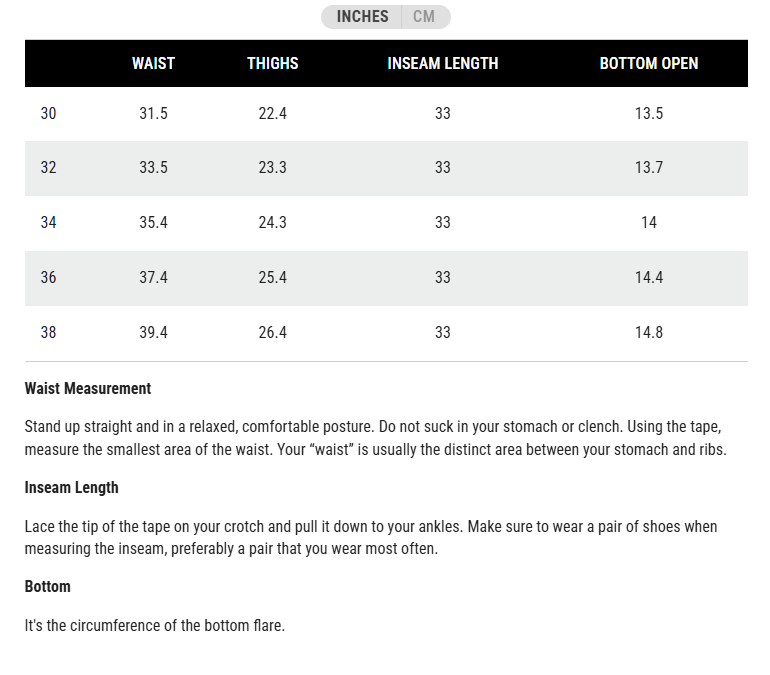 INCHES CM

| | WAIST | THIGHS | INSEAM LENGTH | BOTTOM OPEN |
|---|---|---|---|---|
| 30 | 31.5 | 22.4 | 33 | 13.5 |
| 32 | 33.5 | 23.3 | 33 | 13.7 |
| 34 | 35.4 | 24.3 | 33 | 14 |
| 36 | 37.4 | 25.4 | 33 | 14.4 |
| 38 | 39.4 | 26.4 | 33 | 14.8 |

Waist Measurement

Stand up straight and in a relaxed, comfortable posture. Do not suck in your stomach or clench. Using the tape, measure the smallest area of the waist. Your “waist” is usually the distinct area between your stomach and ribs.

Inseam Length

Lace the tip of the tape on your crotch and pull it down to your ankles. Make sure to wear a pair of shoes when measuring the inseam, preferably a pair that you wear most often.

Bottom

It's the circumference of the bottom flare.